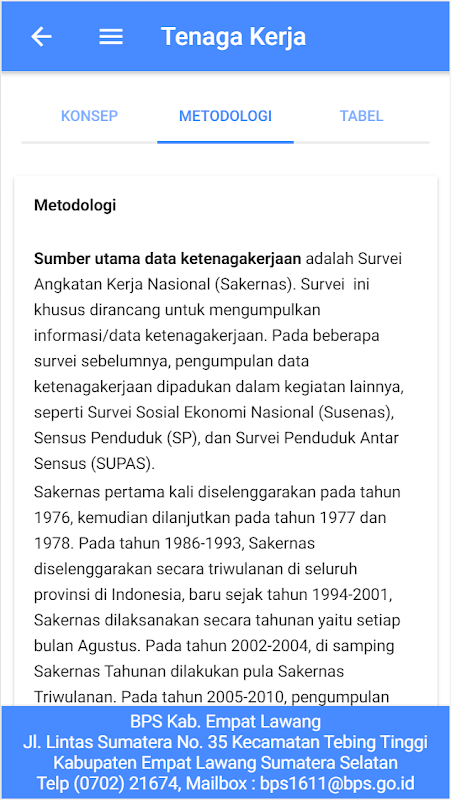 Tenaga Kerja

KONSEP
METODOLOGI
TABEL

Metodologi

Sumber utama data ketenagakerjaan adalah Survei Angkatan Kerja Nasional (Sakernas). Survei ini khusus dirancang untuk mengumpulkan informasi/data ketenagakerjaan. Pada beberapa survei sebelumnya, pengumpulan data ketenagakerjaan dipadukan dalam kegiatan lainnya, seperti Survei Sosial Ekonomi Nasional (Susenas), Sensus Penduduk (SP), dan Survei Penduduk Antar Sensus (SUPAS).

Sakernas pertama kali diselenggarakan pada tahun 1976, kemudian dilanjutkan pada tahun 1977 dan 1978. Pada tahun 1986-1993, Sakernas diselenggarakan secara triwulanan di seluruh provinsi di Indonesia, baru sejak tahun 1994-2001, Sakernas dilaksanakan secara tahunan yaitu setiap bulan Agustus. Pada tahun 2002-2004, di samping Sakernas Tahunan dilakukan pula Sakernas Triwulanan. Pada tahun 2005-2010, pengumpulan

BPS Kab. Empat Lawang
Jl. Lintas Sumatera No. 35 Kecamatan Tebing Tinggi
Kabupaten Empat Lawang Sumatera Selatan
Telp (0702) 21674, Mailbox : bps1611@bps.go.id